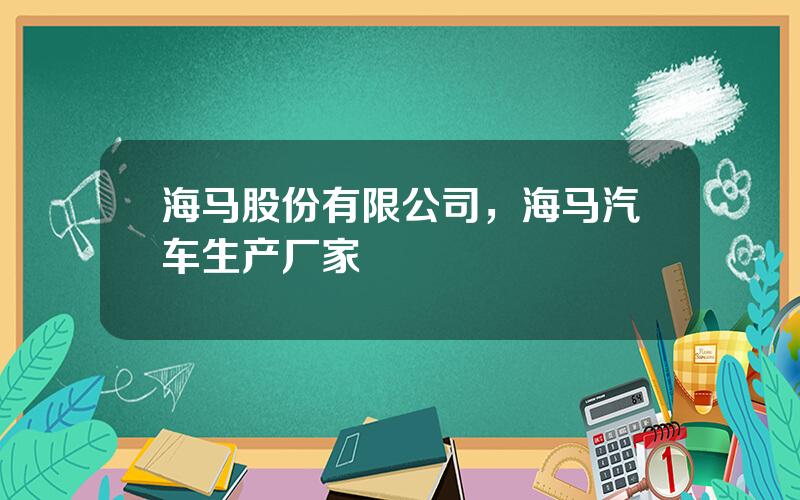 海马股份有限公司，海马汽车生产厂家